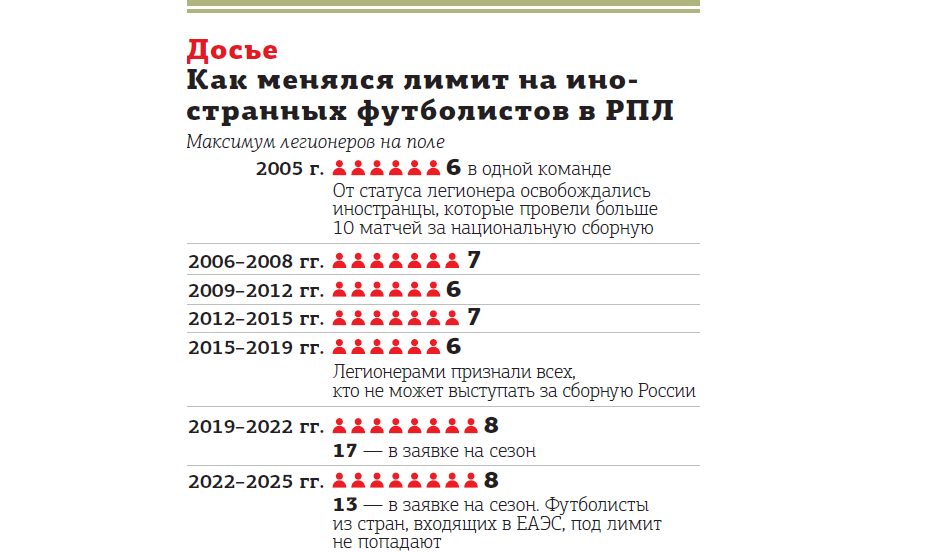 Досье
Как менялся лимит на иностранных футболистов в РПЛ
Максимум легионеров на поле

2005 г. 6 в одной команде
От статуса легионера освобождались иностранцы, которые провели больше 10 матчей за национальную сборную

2006–2008 гг. 7

2009–2012 гг. 6

2012–2015 гг. 7

2015–2019 гг. 6
Легионерами признали всех, кто не может выступать за сборную России

2019–2022 гг. 8
17 — в заявке на сезон

2022–2025 гг. 8
13 — в заявке на сезон. Футболисты из стран, входящих в ЕАЭС, под лимит не попадают